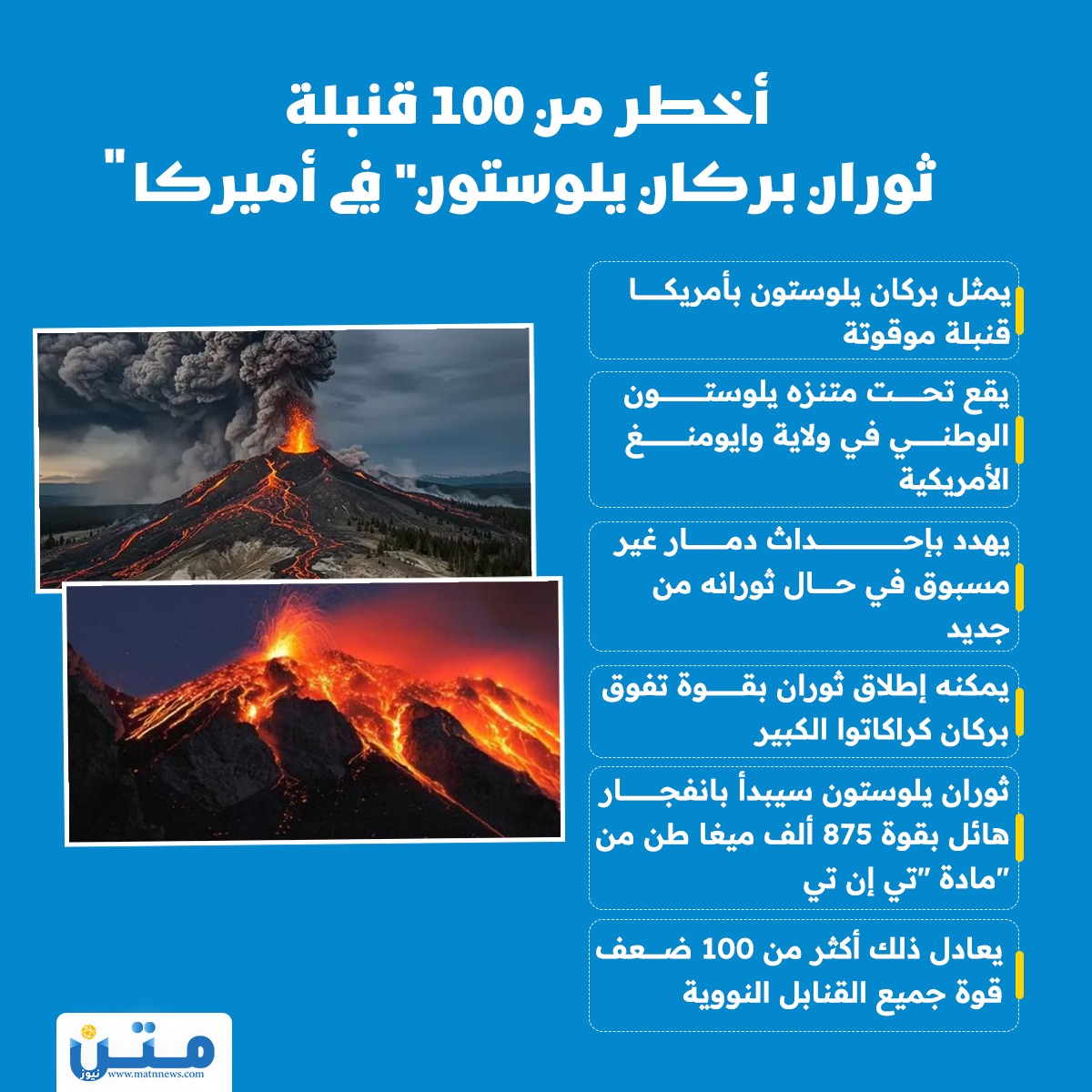 أخطر من 100 قنبلة
ثوران بركان يلوستون" في أميركا "

يمثل بركان يلوستون بأمريكا قنبلة موقوتة

يقع تحت متنزه يلوستون الوطني في ولاية وايومنغ الأمريكية

يهدد بإحداث دمار غير مسبوق في حال ثورانه من جديد

يمكنه إطلاق ثوران بقوة تفوق بركان كراكاتوا الكبير

ثوران يلوستون سيبدأ بانفجار هائل بقوة 875 ألف ميغا طن من "مادة "تي إن تي

يعادل ذلك أكثر من 100 ضعف قوة جميع القنابل النووية

متن نيوز
www.matnnews.com